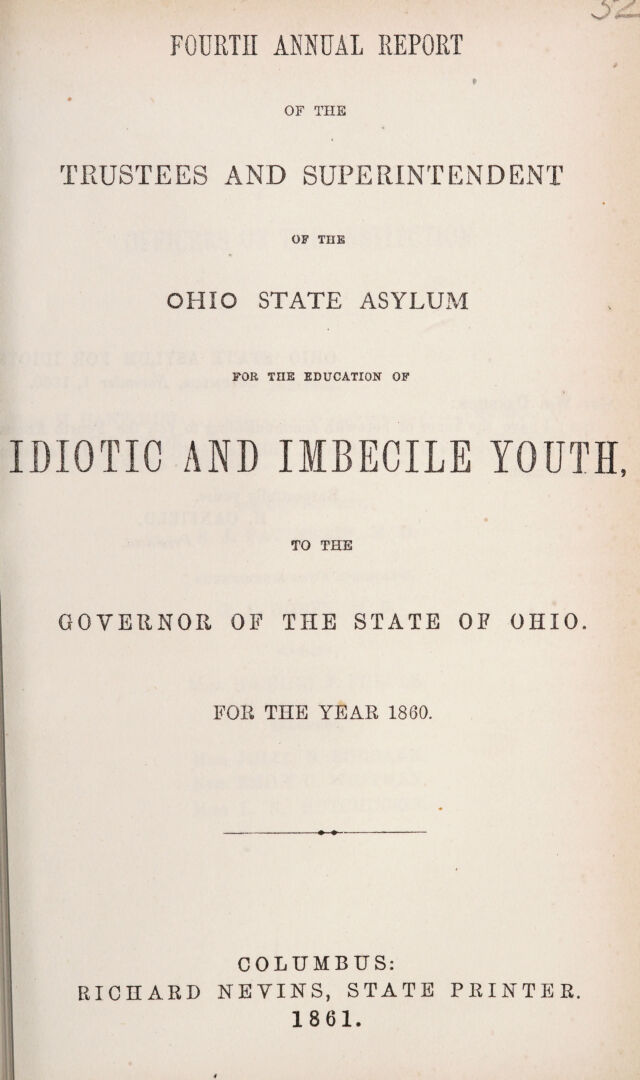 FOURTH ANNUAL REPORT

OF THE

TRUSTEES AND SUPERINTENDENT

OF THE

OHIO STATE ASYLUM

FOR THE EDUCATION OF

IDIOTIC AND IMBECILE YOUTH,

TO THE

GOVERNOR OF THE STATE OF OHIO.

FOR THE YEAR 1860.

COLUMBUS:
RICHARD NEVINS, STATE PRINTER.
1861.